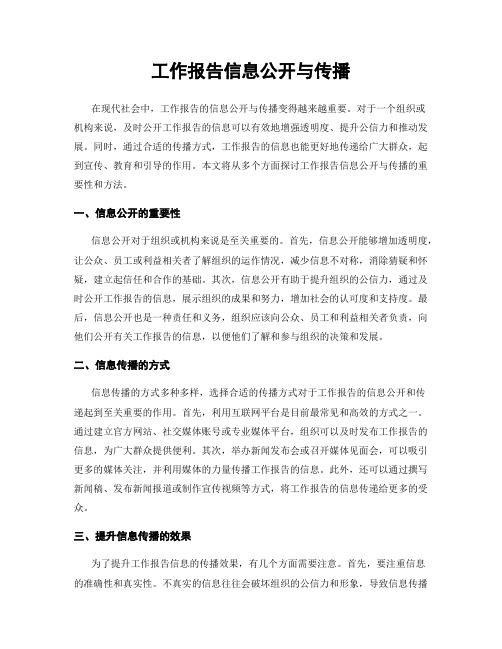 工作报告信息公开与传播

在现代社会中，工作报告的信息公开与传播变得越来越重要。对于一个组织或机构来说，及时公开工作报告的信息可以有效地增强透明度、提升公信力和推动发展。同时，通过合适的传播方式，工作报告的信息也能更好地传递给广大群众，起到宣传、教育和引导的作用。本文将从多个方面探讨工作报告信息公开与传播的重要性和方法。

一、信息公开的重要性

信息公开对于组织或机构来说是至关重要的。首先，信息公开能够增加透明度，让公众、员工或利益相关者了解组织的运作情况，减少信息不对称，消除猜疑和怀疑，建立起信任和合作的基础。其次，信息公开有助于提升组织的公信力，通过及时公开工作报告的信息，展示组织的成果和努力，增加社会的认可度和支持度。最后，信息公开也是一种责任和义务，组织应该向公众、员工和利益相关者负责，向他们公开有关工作报告的信息，以便他们了解和参与组织的决策和发展。

二、信息传播的方式

信息传播的方式多种多样，选择合适的传播方式对于工作报告的信息公开和传递起到至关重要的作用。首先，利用互联网平台是目前最常见和高效的方式之一。通过建立官方网站、社交媒体账号或专业媒体平台，组织可以及时发布工作报告的信息，为广大群众提供便利。其次，举办新闻发布会或召开媒体见面会，可以吸引更多的媒体关注，并利用媒体的力量传播工作报告的信息。此外，还可以通过撰写新闻稿、发布新闻报道或制作宣传视频等方式，将工作报告的信息传递给更多的受众。

三、提升信息传播的效果

为了提升工作报告信息的传播效果，有几个方面需要注意。首先，要注重信息的准确性和真实性。不真实的信息往往会破坏组织的公信力和形象，导致信息传播